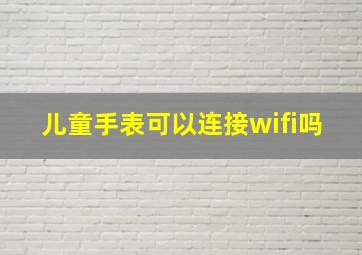 儿童手表可以连接wifi吗